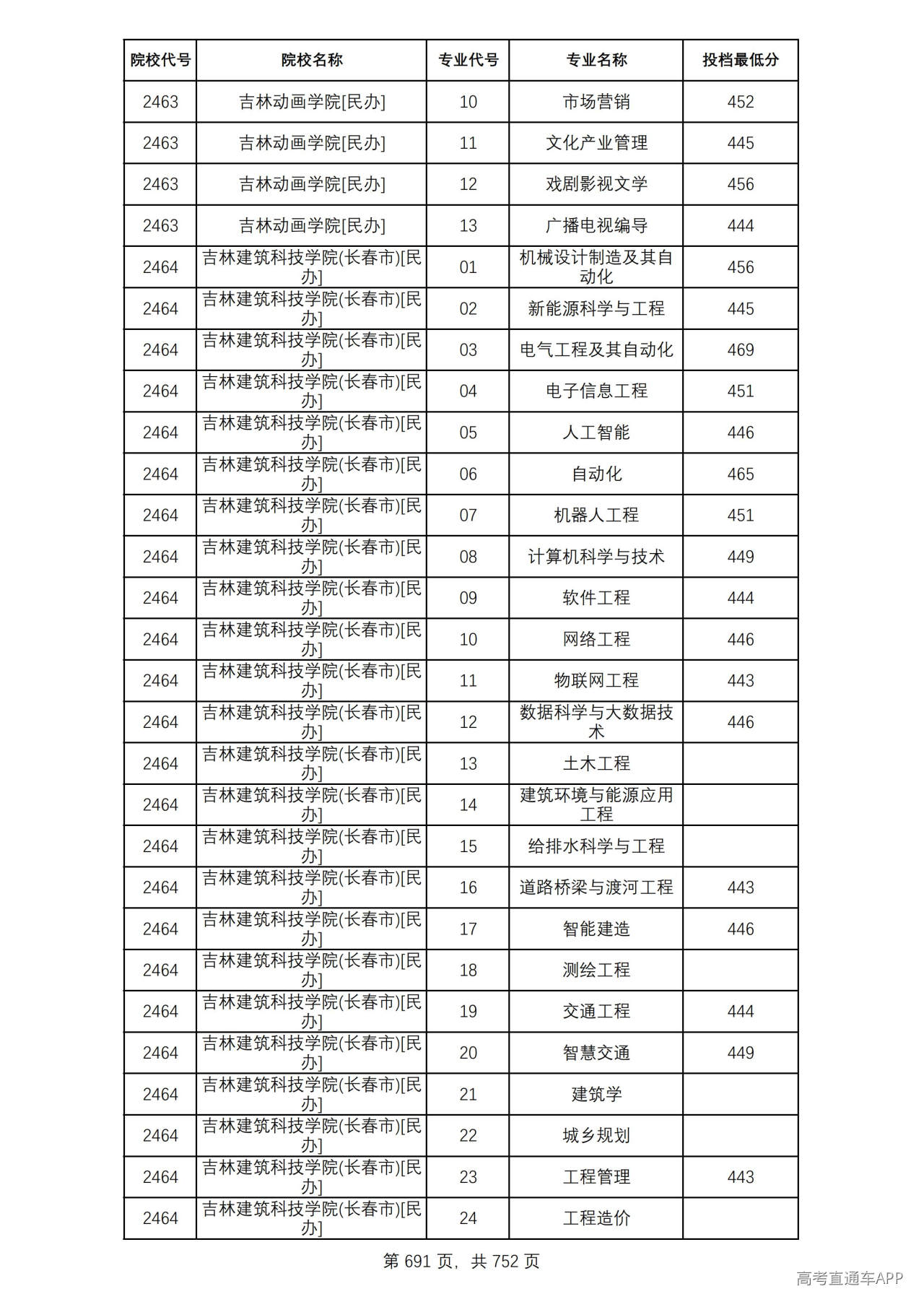 | 院校代号 | 院校名称 | 专业代号 | 专业名称 | 投档最低分 |
|---|---|---|---|---|
| 2463 | 吉林动画学院[民办] | 10 | 市场营销 | 452 |
| 2463 | 吉林动画学院[民办] | 11 | 文化产业管理 | 445 |
| 2463 | 吉林动画学院[民办] | 12 | 戏剧影视文学 | 456 |
| 2463 | 吉林动画学院[民办] | 13 | 广播电视编导 | 444 |
| 2464 | 吉林建筑科技学院(长春市)[民办] | 01 | 机械设计制造及其自动化 | 456 |
| 2464 | 吉林建筑科技学院(长春市)[民办] | 02 | 新能源科学与工程 | 445 |
| 2464 | 吉林建筑科技学院(长春市)[民办] | 03 | 电气工程及其自动化 | 469 |
| 2464 | 吉林建筑科技学院(长春市)[民办] | 04 | 电子信息工程 | 451 |
| 2464 | 吉林建筑科技学院(长春市)[民办] | 05 | 人工智能 | 446 |
| 2464 | 吉林建筑科技学院(长春市)[民办] | 06 | 自动化 | 465 |
| 2464 | 吉林建筑科技学院(长春市)[民办] | 07 | 机器人工程 | 451 |
| 2464 | 吉林建筑科技学院(长春市)[民办] | 08 | 计算机科学与技术 | 449 |
| 2464 | 吉林建筑科技学院(长春市)[民办] | 09 | 软件工程 | 444 |
| 2464 | 吉林建筑科技学院(长春市)[民办] | 10 | 网络工程 | 446 |
| 2464 | 吉林建筑科技学院(长春市)[民办] | 11 | 物联网工程 | 443 |
| 2464 | 吉林建筑科技学院(长春市)[民办] | 12 | 数据科学与大数据技术 | 446 |
| 2464 | 吉林建筑科技学院(长春市)[民办] | 13 | 土木工程 |  |
| 2464 | 吉林建筑科技学院(长春市)[民办] | 14 | 建筑环境与能源应用工程 |  |
| 2464 | 吉林建筑科技学院(长春市)[民办] | 15 | 给排水科学与工程 |  |
| 2464 | 吉林建筑科技学院(长春市)[民办] | 16 | 道路桥梁与渡河工程 | 443 |
| 2464 | 吉林建筑科技学院(长春市)[民办] | 17 | 智能建造 | 446 |
| 2464 | 吉林建筑科技学院(长春市)[民办] | 18 | 测绘工程 |  |
| 2464 | 吉林建筑科技学院(长春市)[民办] | 19 | 交通工程 | 444 |
| 2464 | 吉林建筑科技学院(长春市)[民办] | 20 | 智慧交通 | 449 |
| 2464 | 吉林建筑科技学院(长春市)[民办] | 21 | 建筑学 |  |
| 2464 | 吉林建筑科技学院(长春市)[民办] | 22 | 城乡规划 |  |
| 2464 | 吉林建筑科技学院(长春市)[民办] | 23 | 工程管理 | 443 |
| 2464 | 吉林建筑科技学院(长春市)[民办] | 24 | 工程造价 |  |

第691页，共752页

高考直通车APP